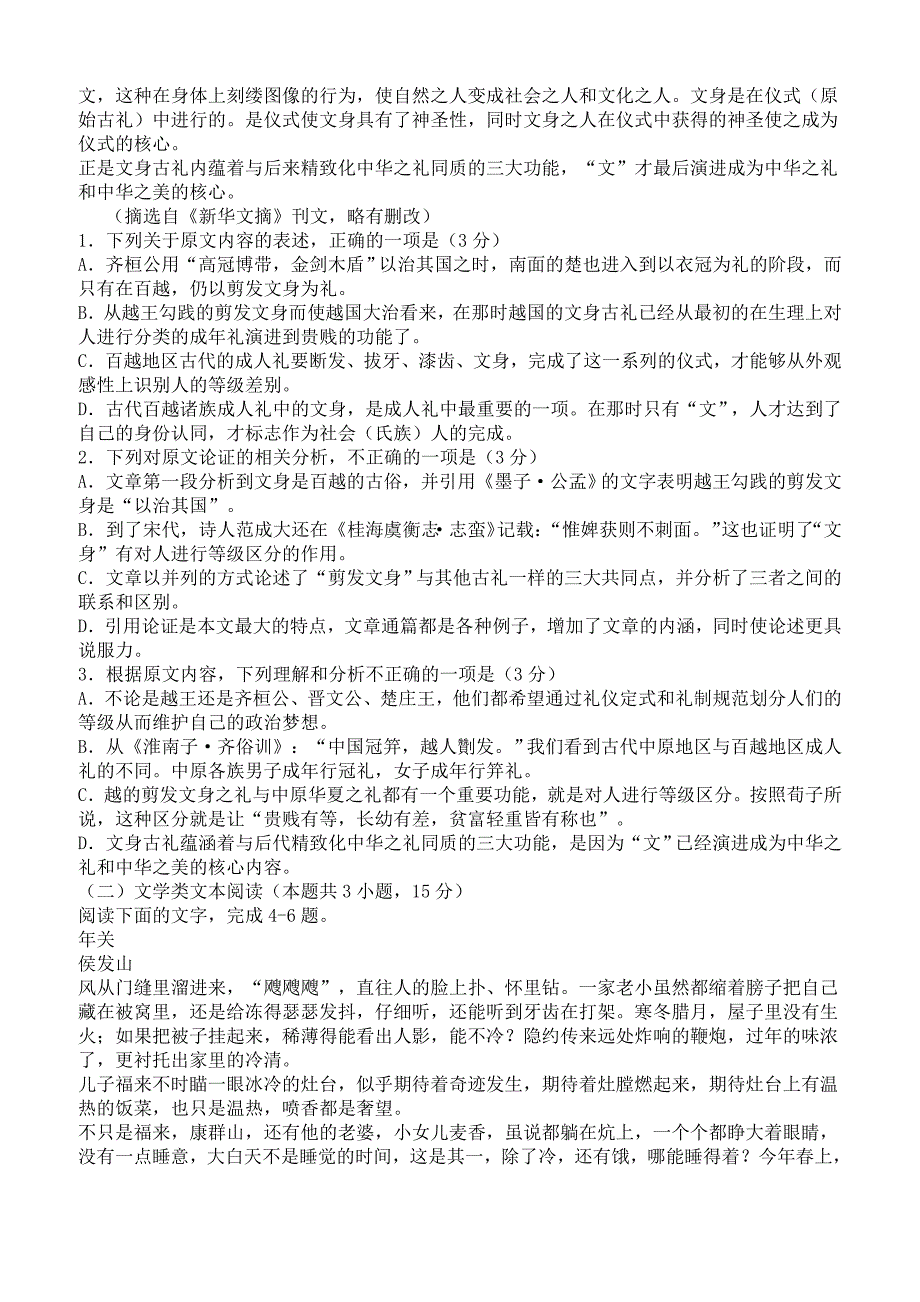 文，这种在身体上刻缕图像的行为，使自然之人变成社会之人和文化之人。文身是在仪式（原始古礼）中进行的。是仪式使文身具有了神圣性，同时文身之人在仪式中获得的神圣使之成为仪式的核心。

正是文身古礼内蕴着与后来精致化中华之礼同质的三大功能，“文”才最后演进成为中华之礼和中华之美的核心。

（摘选自《新华文摘》刊文，略有删改）

1．下列关于原文内容的表述，正确的一项是（3 分）

A．齐桓公用“高冠博带，金剑木盾”以治其国之时，南面的楚也进入到以衣冠为礼的阶段，而只有在百越，仍以剪发文身为礼。

B．从越王勾践的剪发文身而使越国大治看来，在那时越国的文身古礼已经从最初的在生理上对人进行分类的成年礼演进到贵贱的功能了。

C．百越地区古代的成人礼要断发、拔牙、漆齿、文身，完成了这一系列的仪式，才能够从外观感性上识别人的等级差别。

D．古代百越诸族成人礼中的文身，是成人礼中最重要的一项。在那时只有“文”，人才达到了自己的身份认同，才标志作为社会（氏族）人的完成。

2．下列对原文论证的相关分析，不正确的一项是（3 分）

A．文章第一段分析到文身是百越的古俗，并引用《墨子·公孟》的文字表明越王勾践的剪发文身是“以治其国”。

B．到了宋代，诗人范成大还在《桂海虞衡志·志蛮》记载：“惟婢获则不刺面。”这也证明了“文身”有对人进行等级区分的作用。

C．文章以并列的方式论述了“剪发文身”与其他古礼一样的三大共同点，并分析了三者之间的联系和区别。

D．引用论证是本文最大的特点，文章通篇都是各种例子，增加了文章的内涵，同时使论述更具说服力。

3．根据原文内容，下列理解和分析不正确的一项是（3 分）

A．不论是越王还是齐桓公、晋文公、楚庄王，他们都希望通过礼仪定式和礼制规范划分人们的等级从而维护自己的政治梦想。

B．从《淮南子·齐俗训》：“中国冠笄，越人劗发。”我们看到古代中原地区与百越地区成人礼的不同。中原各族男子成年行冠礼，女子成年行笄礼。

C．越的剪发文身之礼与中原华夏之礼都有一个重要功能，就是对人进行等级区分。按照荀子所说，这种区分就是让“贵贱有等，长幼有差，贫富轻重皆有称也”。

D．文身古礼蕴涵着与后代精致化中华之礼同质的三大功能，是因为“文”已经演进成为中华之礼和中华之美的核心内容。

（二）文学类文本阅读（本题共 3 小题，15 分）

阅读下面的文字，完成 4-6 题。

年关

侯发山

风从门缝里溜进来，“飕飕飕”，直往人的脸上扑、怀里钻。一家老小虽然都缩着膀子把自己藏在被窝里，还是给冻得瑟瑟发抖，仔细听，还能听到牙齿在打架。寒冬腊月，屋子里没有生火；如果把被子挂起来，稀薄得能看出人影，能不冷？隐约传来远处炸响的鞭炮，过年的味浓了，更衬托出家里的冷清。

儿子福来不时瞄一眼冰冷的灶台，似乎期待着奇迹发生，期待着灶膛燃起来，期待灶台上有温热的饭菜，也只是温热，喷香都是奢望。

不只是福来，康群山，还有他的老婆，小女儿麦香，虽说都躺在炕上，一个个都睁大着眼睛，没有一点睡意，大白天不是睡觉的时间，这是其一，除了冷，还有饿，哪能睡得着？今年春上，